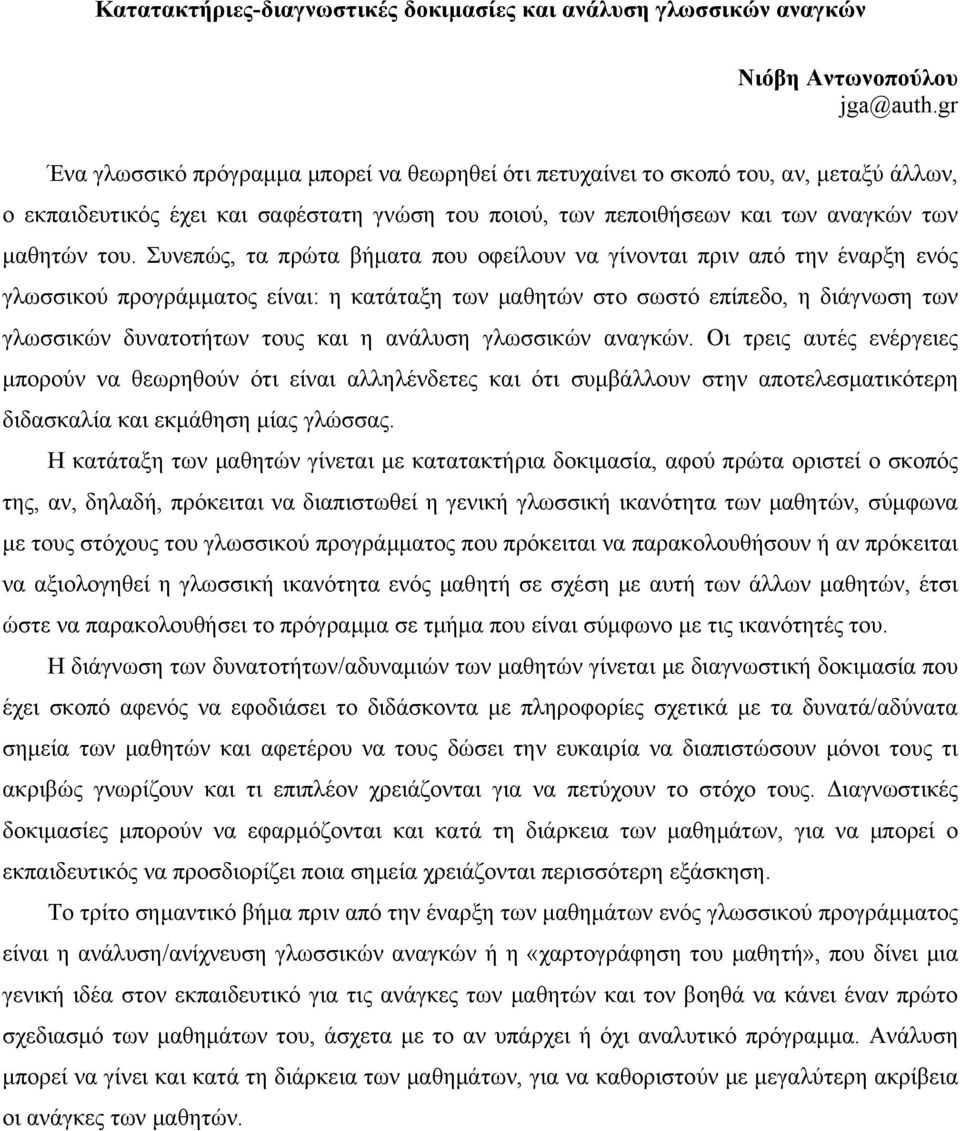 Κατατακτήριες-διαγνωστικές δοκιμασίες και ανάλυση γλωσσικών αναγκών

Νιόβη Αντωνοπούλου
jga@auth.gr

Ένα γλωσσικό πρόγραμμα μπορεί να θεωρηθεί ότι πετυχαίνει το σκοπό του, αν, μεταξύ άλλων, ο εκπαιδευτικός έχει και σαφέστατη γνώση του ποιού, των πεποιθήσεων και των αναγκών των μαθητών του. Συνεπώς, τα πρώτα βήματα που οφείλουν να γίνονται πριν από την έναρξη ενός γλωσσικού προγράμματος είναι: η κατάταξη των μαθητών στο σωστό επίπεδο, η διάγνωση των γλωσσικών δυνατοτήτων τους και η ανάλυση γλωσσικών αναγκών. Οι τρεις αυτές ενέργειες μπορούν να θεωρηθούν ότι είναι αλληλένδετες και ότι συμβάλλουν στην αποτελεσματικότερη διδασκαλία και εκμάθηση μίας γλώσσας.

Η κατάταξη των μαθητών γίνεται με κατατακτήρια δοκιμασία, αφού πρώτα οριστεί ο σκοπός της, αν, δηλαδή, πρόκειται να διαπιστωθεί η γενική γλωσσική ικανότητα των μαθητών, σύμφωνα με τους στόχους του γλωσσικού προγράμματος που πρόκειται να παρακολουθήσουν ή αν πρόκειται να αξιολογηθεί η γλωσσική ικανότητα ενός μαθητή σε σχέση με αυτή των άλλων μαθητών, έτσι ώστε να παρακολουθήσει το πρόγραμμα σε τμήμα που είναι σύμφωνο με τις ικανότητές του.

Η διάγνωση των δυνατοτήτων/αδυναμιών των μαθητών γίνεται με διαγνωστική δοκιμασία που έχει σκοπό αφενός να εφοδιάσει το διδάσκοντα με πληροφορίες σχετικά με τα δυνατά/αδύνατα σημεία των μαθητών και αφετέρου να τους δώσει την ευκαιρία να διαπιστώσουν μόνοι τους τι ακριβώς γνωρίζουν και τι επιπλέον χρειάζονται για να πετύχουν το στόχο τους. Διαγνωστικές δοκιμασίες μπορούν να εφαρμόζονται και κατά τη διάρκεια των μαθημάτων, για να μπορεί ο εκπαιδευτικός να προσδιορίζει ποια σημεία χρειάζονται περισσότερη εξάσκηση.

Το τρίτο σημαντικό βήμα πριν από την έναρξη των μαθημάτων ενός γλωσσικού προγράμματος είναι η ανάλυση/ανίχνευση γλωσσικών αναγκών ή η «χαρτογράφηση του μαθητή», που δίνει μια γενική ιδέα στον εκπαιδευτικό για τις ανάγκες των μαθητών και τον βοηθά να κάνει έναν πρώτο σχεδιασμό των μαθημάτων του, άσχετα με το αν υπάρχει ή όχι αναλυτικό πρόγραμμα. Ανάλυση μπορεί να γίνει και κατά τη διάρκεια των μαθημάτων, για να καθοριστούν με μεγαλύτερη ακρίβεια οι ανάγκες των μαθητών.